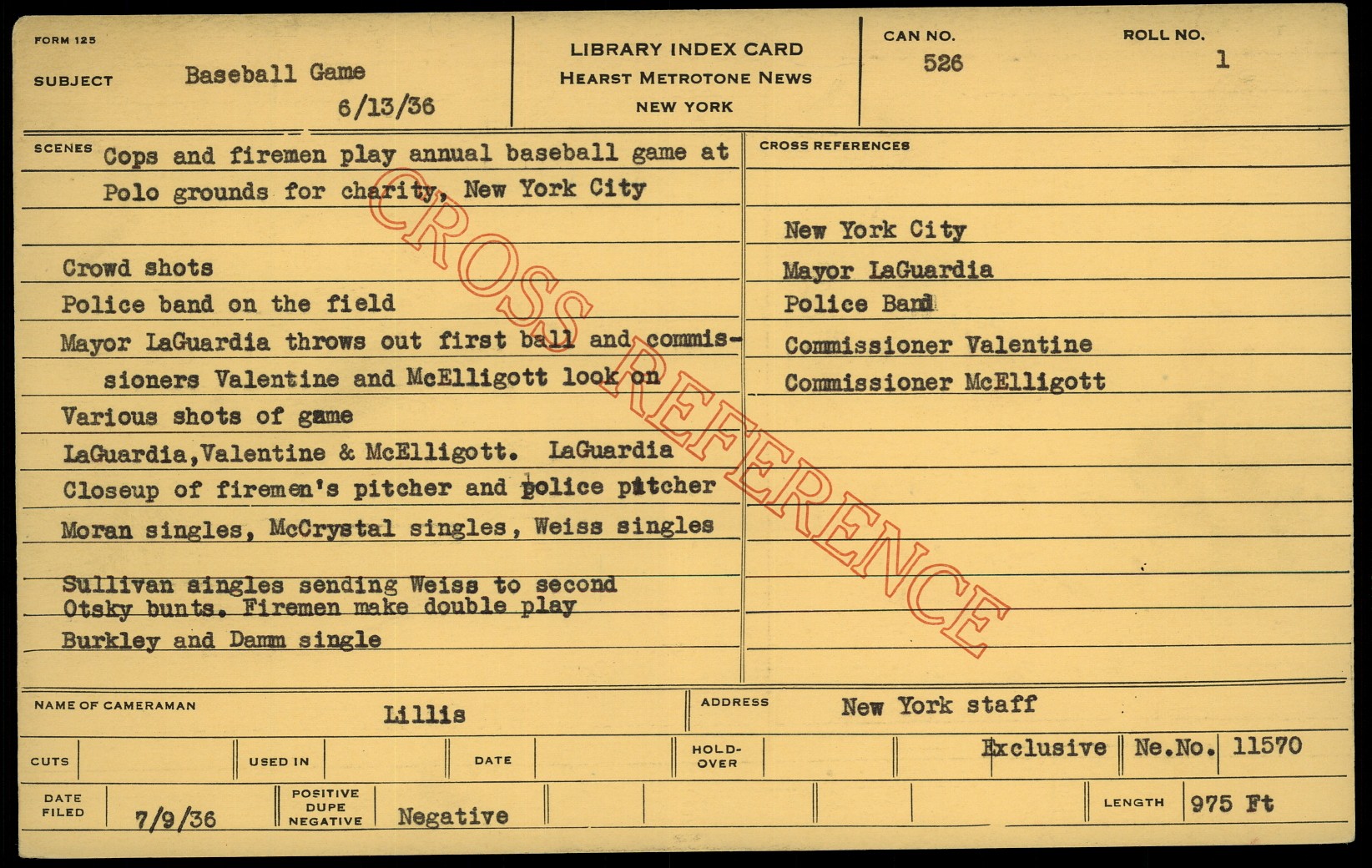 FORM 125

SUBJECT Baseball Game
6/13/36

LIBRARY INDEX CARD
HEARST METROTONE NEWS
NEW YORK

CAN NO.
526

ROLL NO.
1

SCENES Cops and firemen play annual baseball game at Polo grounds for charity, New York City

Crowd shots
Police band on the field
Mayor LaGuardia throws out first ball and commissioners Valentine and McElligott look on
Various shots of game
LaGuardia,Valentine & McElligott. LaGuardia
Closeup of firemen's pitcher and police pitcher
Moran singles, McCrystal singles, Weiss singles
Sullivan singles sending Weiss to second
Otsky bunts. Firemen make double play
Burkley and Damm single

CROSS REFERENCES

New York City
Mayor LaGuardia
Police Band
Commissioner Valentine
Commissioner McElligott

NAME OF CAMERAMAN Lillis
ADDRESS New York staff

CUTS USED IN DATE HOLD-OVER Exclusive Ne.No. 11570

DATE FILED 7/9/36 POSITIVE DUPE NEGATIVE Negative LENGTH 975 Ft

CROSS REFERENCE